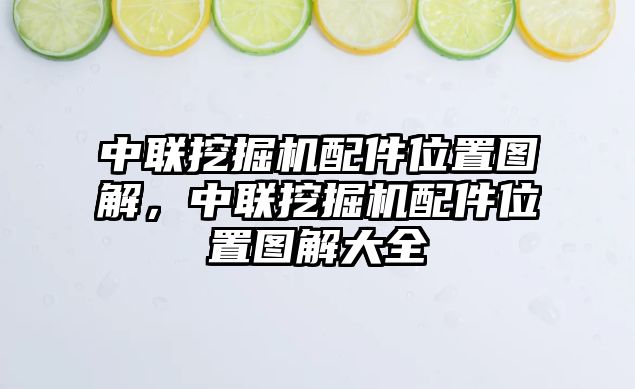 中联挖掘机配件位置图解，中联挖掘机配件位置图解大全